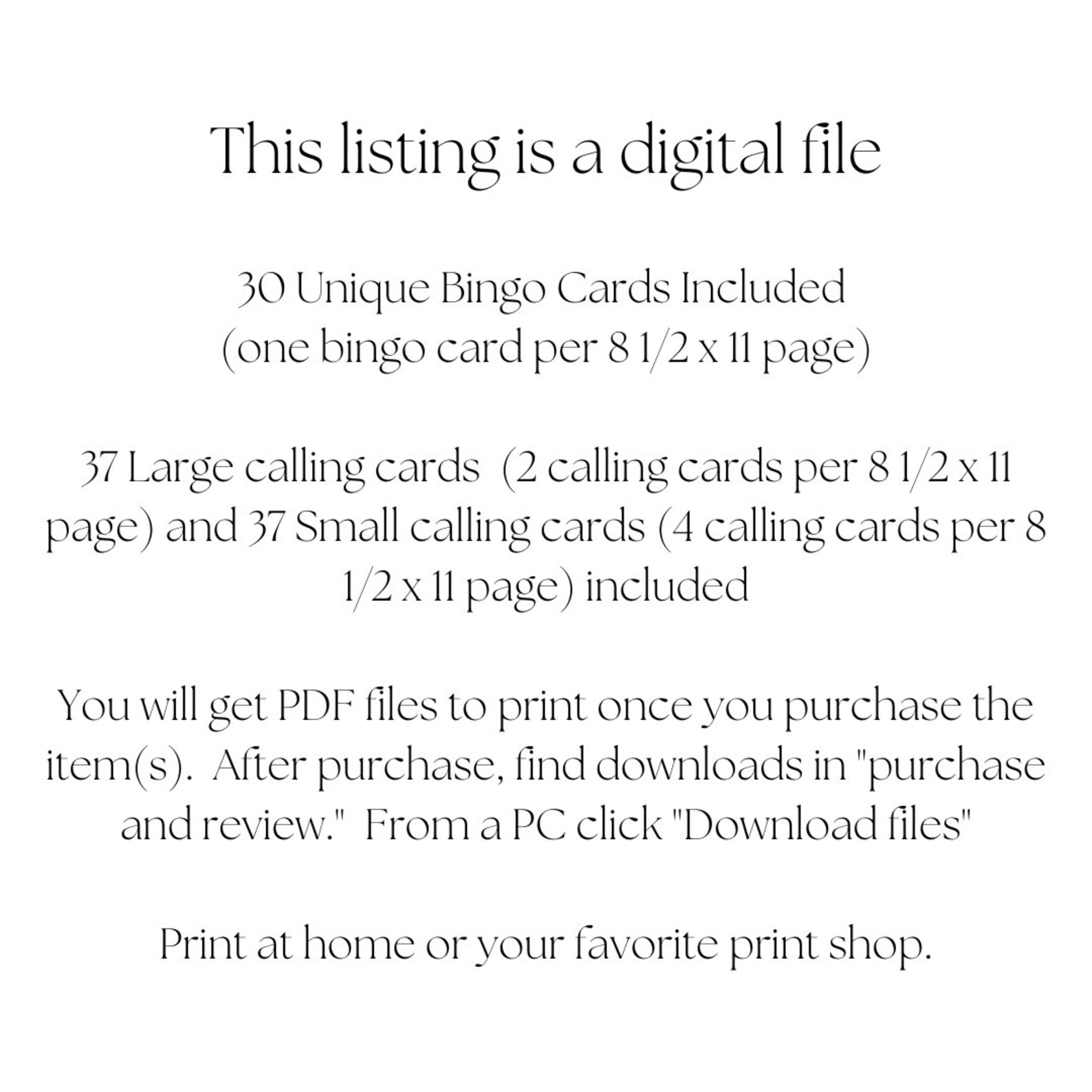 This listing is a digital file

30 Unique Bingo Cards Included
(one bingo card per 8 1/2 x 11 page)

37 Large calling cards (2 calling cards per 8 1/2 x 11 page) and 37 Small calling cards (4 calling cards per 8 1/2 x 11 page) included

You will get PDF files to print once you purchase the item(s). After purchase, find downloads in "purchase and review." From a PC click "Download files"

Print at home or your favorite print shop.